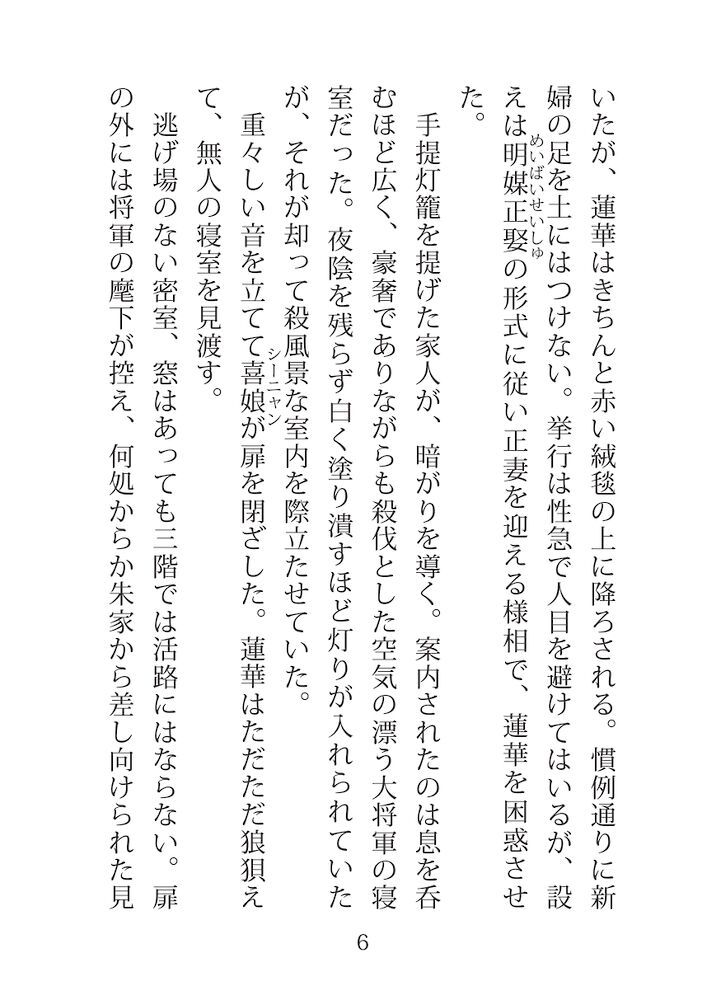 いたが、蓮華はきちんと赤い絨毯の上に降ろされる。慣例通りに新婦の足を土にはつけない。挙行は性急で人目を避けてはいるが、設えは明媒正娶の形式に従い正妻を迎える様相で、蓮華を困惑させた。

手提灯籠を提げた家人が、暗がりを導く。案内されたのは息を呑むほど広く、豪奢でありながらも殺伐とした空気の漂う大将軍の寝室だった。夜陰を残らず白く塗り潰すほど灯りが入れられていたが、それが却って殺風景な室内を際立たせていた。

重々しい音を立てて喜娘が扉を閉ざした。蓮華はただただ狼狽えて、無人の寝室を見渡す。

逃げ場のない密室、窓はあっても三階では活路にはならない。扉の外には将軍の麾下が控え、何処からか朱家から差し向けられた見

6